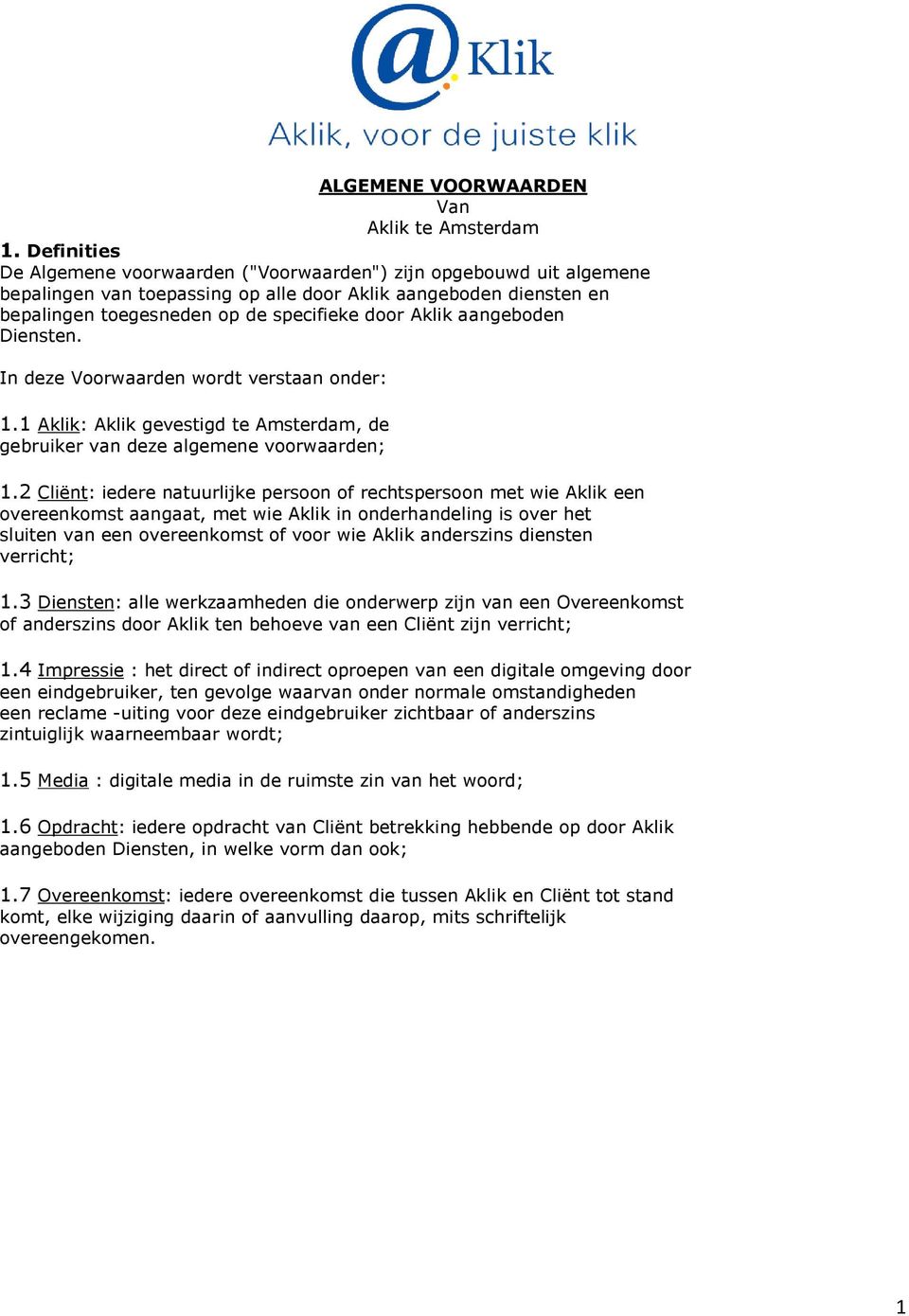 @Klik
Aklik, voor de juiste klik

ALGEMENE VOORWAARDEN
Van
Aklik te Amsterdam

1. Definities
De Algemene voorwaarden ("Voorwaarden") zijn opgebouwd uit algemene bepalingen van toepassing op alle door Aklik aangeboden diensten en bepalingen toegesneden op de specifieke door Aklik aangeboden Diensten.

In deze Voorwaarden wordt verstaan onder:

1.1 Aklik: Aklik gevestigd te Amsterdam, de gebruiker van deze algemene voorwaarden;

1.2 Cliënt: iedere natuurlijke persoon of rechtspersoon met wie Aklik een overeenkomst aangaat, met wie Aklik in onderhandeling is over het sluiten van een overeenkomst of voor wie Aklik anderszins diensten verricht;

1.3 Diensten: alle werkzaamheden die onderwerp zijn van een Overeenkomst of anderszins door Aklik ten behoeve van een Cliënt zijn verricht;

1.4 Impressie : het direct of indirect oproepen van een digitale omgeving door een eindgebruiker, ten gevolge waarvan onder normale omstandigheden een reclame -uiting voor deze eindgebruiker zichtbaar of anderszins zintuiglijk waarneembaar wordt;

1.5 Media : digitale media in de ruimste zin van het woord;

1.6 Opdracht: iedere opdracht van Cliënt betrekking hebbende op door Aklik aangeboden Diensten, in welke vorm dan ook;

1.7 Overeenkomst: iedere overeenkomst die tussen Aklik en Cliënt tot stand komt, elke wijziging daarin of aanvulling daarop, mits schriftelijk overeengekomen.

1